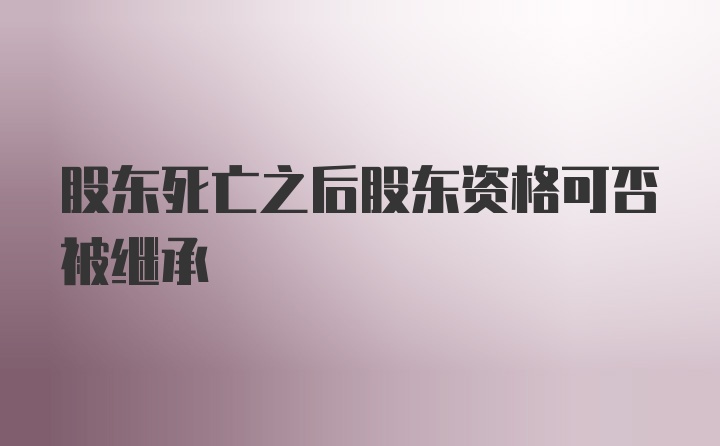 股东死亡之后股东资格可否被继承